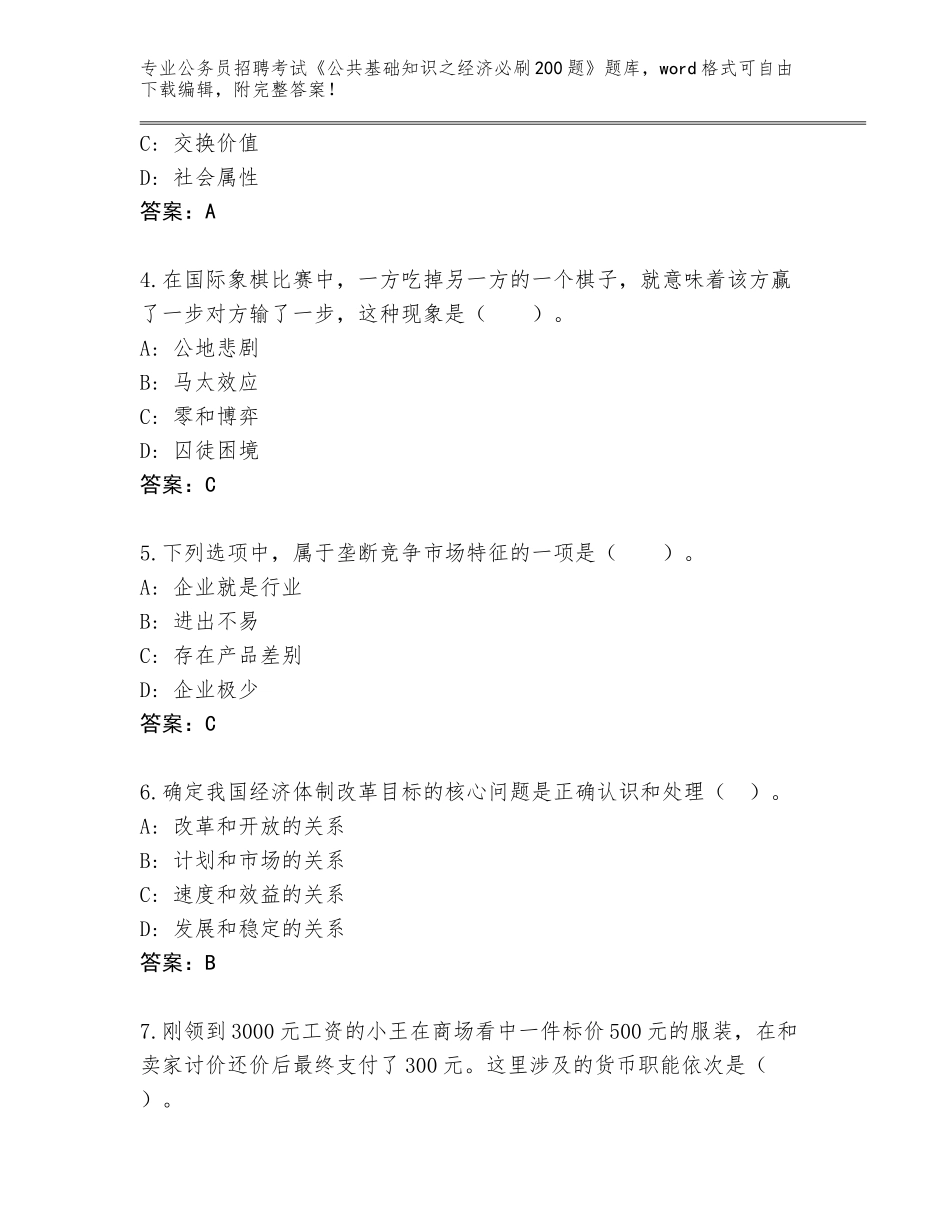 专业公务员招聘考试《公共基础知识之经济必刷200题》题库，word格式可自由下载编辑，附完整答案！

C：交换价值
D：社会属性
答案：A

4.在国际象棋比赛中，一方吃掉另一方的一个棋子，就意味着该方赢了一步对方输了一步，这种现象是（　　）。
A：公地悲剧
B：马太效应
C：零和博弈
D：囚徒困境
答案：C

5.下列选项中，属于垄断竞争市场特征的一项是（　　）。
A：企业就是行业
B：进出不易
C：存在产品差别
D：企业极少
答案：C

6.确定我国经济体制改革目标的核心问题是正确认识和处理（　）。
A：改革和开放的关系
B：计划和市场的关系
C：速度和效益的关系
D：发展和稳定的关系
答案：B

7.刚领到3000元工资的小王在商场看中一件标价500元的服装，在和卖家讨价还价后最终支付了300元。这里涉及的货币职能依次是（　）。